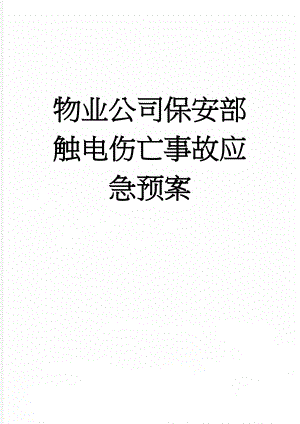 物业公司保安部触电伤亡事故应急预案